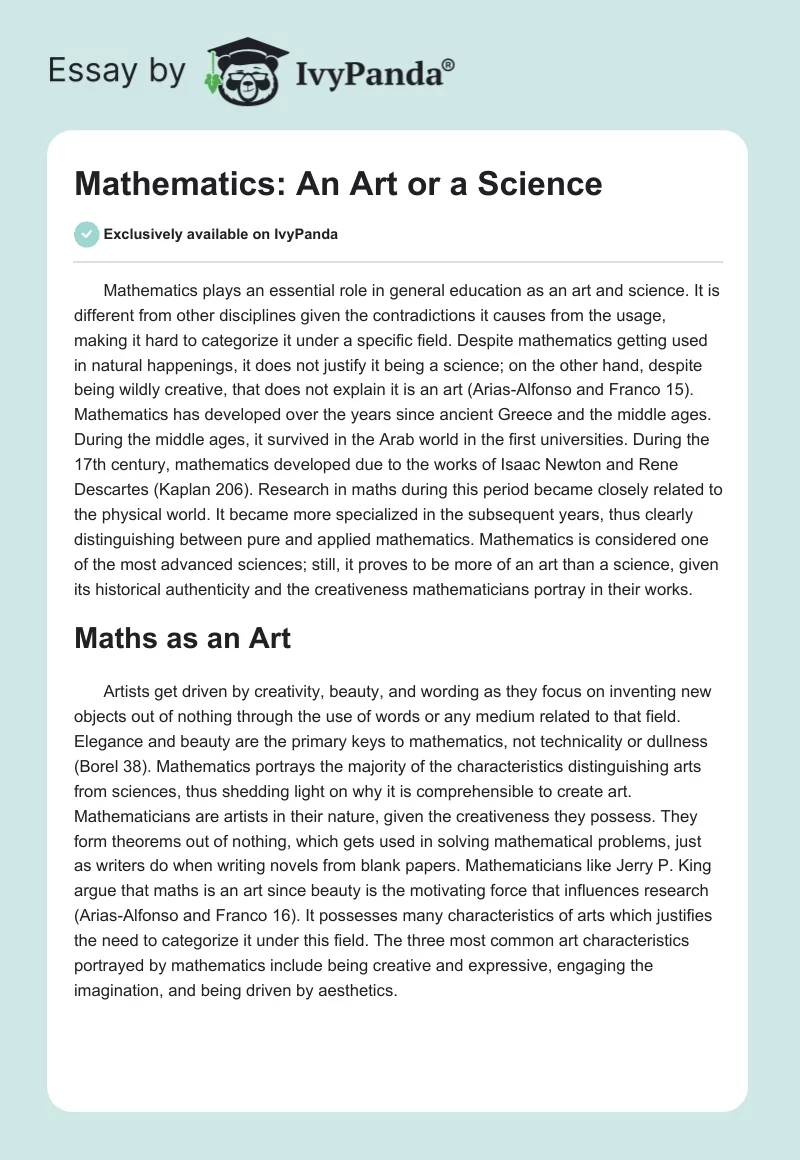 Essay by IvyPanda®

Mathematics: An Art or a Science

Exclusively available on IvyPanda

Mathematics plays an essential role in general education as an art and science. It is different from other disciplines given the contradictions it causes from the usage, making it hard to categorize it under a specific field. Despite mathematics getting used in natural happenings, it does not justify it being a science; on the other hand, despite being wildly creative, that does not explain it is an art (Arias-Alfonso and Franco 15). Mathematics has developed over the years since ancient Greece and the middle ages. During the middle ages, it survived in the Arab world in the first universities. During the 17th century, mathematics developed due to the works of Isaac Newton and Rene Descartes (Kaplan 206). Research in maths during this period became closely related to the physical world. It became more specialized in the subsequent years, thus clearly distinguishing between pure and applied mathematics. Mathematics is considered one of the most advanced sciences; still, it proves to be more of an art than a science, given its historical authenticity and the creativeness mathematicians portray in their works.

Maths as an Art

Artists get driven by creativity, beauty, and wording as they focus on inventing new objects out of nothing through the use of words or any medium related to that field. Elegance and beauty are the primary keys to mathematics, not technicality or dullness (Borel 38). Mathematics portrays the majority of the characteristics distinguishing arts from sciences, thus shedding light on why it is comprehensible to create art. Mathematicians are artists in their nature, given the creativeness they possess. They form theorems out of nothing, which gets used in solving mathematical problems, just as writers do when writing novels from blank papers. Mathematicians like Jerry P. King argue that maths is an art since beauty is the motivating force that influences research (Arias-Alfonso and Franco 16). It possesses many characteristics of arts which justifies the need to categorize it under this field. The three most common art characteristics portrayed by mathematics include being creative and expressive, engaging the imagination, and being driven by aesthetics.